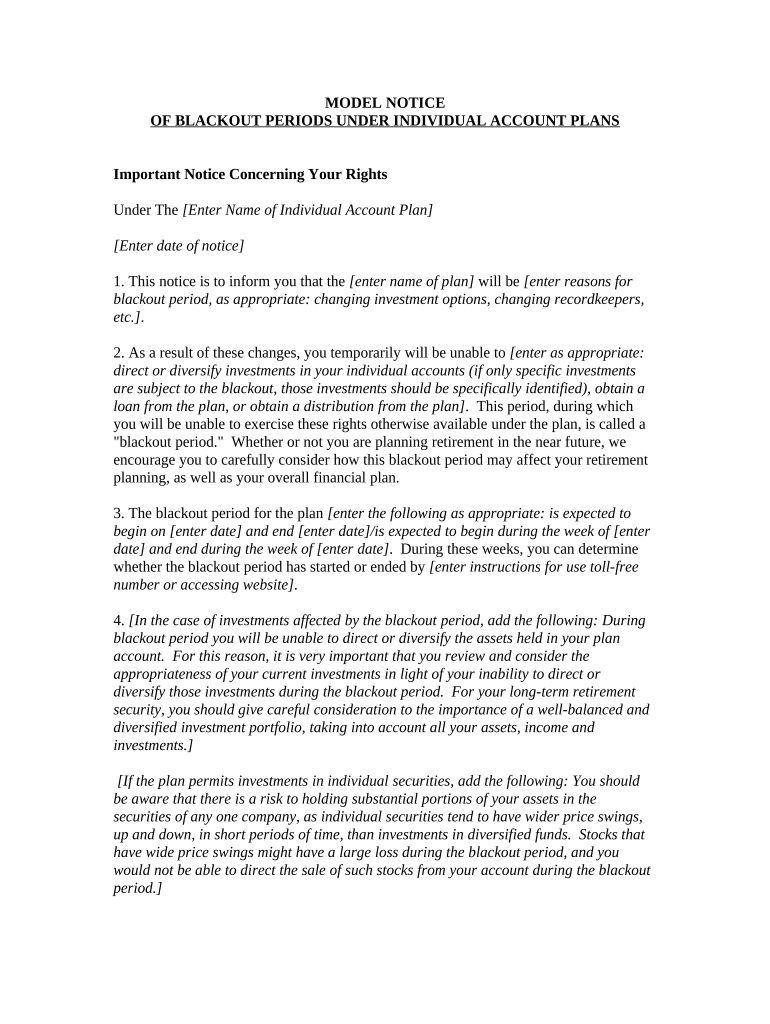 MODEL NOTICE
OF BLACKOUT PERIODS UNDER INDIVIDUAL ACCOUNT PLANS

Important Notice Concerning Your Rights

Under The [Enter Name of Individual Account Plan]

[Enter date of notice]

1. This notice is to inform you that the [enter name of plan] will be [enter reasons for blackout period, as appropriate: changing investment options, changing recordkeepers, etc.].

2. As a result of these changes, you temporarily will be unable to [enter as appropriate: direct or diversify investments in your individual accounts (if only specific investments are subject to the blackout, those investments should be specifically identified), obtain a loan from the plan, or obtain a distribution from the plan]. This period, during which you will be unable to exercise these rights otherwise available under the plan, is called a "blackout period." Whether or not you are planning retirement in the near future, we encourage you to carefully consider how this blackout period may affect your retirement planning, as well as your overall financial plan.

3. The blackout period for the plan [enter the following as appropriate: is expected to begin on [enter date] and end [enter date]/is expected to begin during the week of [enter date] and end during the week of [enter date]. During these weeks, you can determine whether the blackout period has started or ended by [enter instructions for use toll-free number or accessing website].

4. [In the case of investments affected by the blackout period, add the following: During blackout period you will be unable to direct or diversify the assets held in your plan account. For this reason, it is very important that you review and consider the appropriateness of your current investments in light of your inability to direct or diversify those investments during the blackout period. For your long-term retirement security, you should give careful consideration to the importance of a well-balanced and diversified investment portfolio, taking into account all your assets, income and investments.]

[If the plan permits investments in individual securities, add the following: You should be aware that there is a risk to holding substantial portions of your assets in the securities of any one company, as individual securities tend to have wider price swings, up and down, in short periods of time, than investments in diversified funds. Stocks that have wide price swings might have a large loss during the blackout period, and you would not be able to direct the sale of such stocks from your account during the blackout period.]